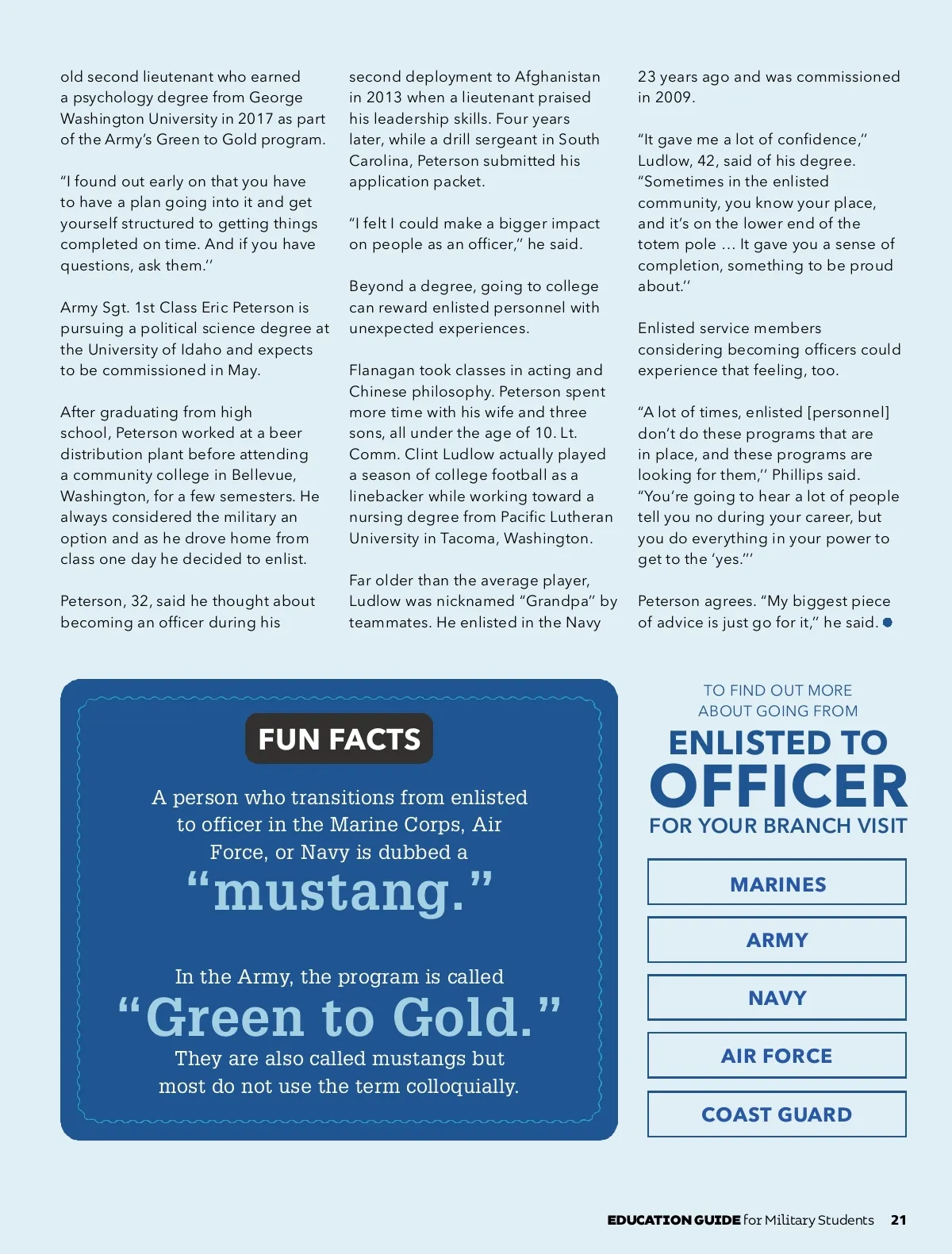 old second lieutenant who earned a psychology degree from George Washington University in 2017 as part of the Army's Green to Gold program.

"I found out early on that you have to have a plan going into it and get yourself structured to getting things completed on time. And if you have questions, ask them."

Army Sgt. 1st Class Eric Peterson is pursuing a political science degree at the University of Idaho and expects to be commissioned in May.

After graduating from high school, Peterson worked at a beer distribution plant before attending a community college in Bellevue, Washington, for a few semesters. He always considered the military an option and as he drove home from class one day he decided to enlist.

Peterson, 32, said he thought about becoming an officer during his second deployment to Afghanistan in 2013 when a lieutenant praised his leadership skills. Four years later, while a drill sergeant in South Carolina, Peterson submitted his application packet.

"I felt I could make a bigger impact on people as an officer," he said.

Beyond a degree, going to college can reward enlisted personnel with unexpected experiences.

Flanagan took classes in acting and Chinese philosophy. Peterson spent more time with his wife and three sons, all under the age of 10. Lt. Comm. Clint Ludlow actually played a season of college football as a linebacker while working toward a nursing degree from Pacific Lutheran University in Tacoma, Washington.

Far older than the average player, Ludlow was nicknamed "Grandpa" by teammates. He enlisted in the Navy 23 years ago and was commissioned in 2009.

"It gave me a lot of confidence," Ludlow, 42, said of his degree. "Sometimes in the enlisted community, you know your place, and it's on the lower end of the totem pole ... It gave you a sense of completion, something to be proud about."

Enlisted service members considering becoming officers could experience that feeling, too.

"A lot of times, enlisted [personnel] don't do these programs that are in place, and these programs are looking for them," Phillips said. "You're going to hear a lot of people tell you no during your career, but you do everything in your power to get to the 'yes.'"

Peterson agrees. "My biggest piece of advice is just go for it," he said.

FUN FACTS

A person who transitions from enlisted to officer in the Marine Corps, Air Force, or Navy is dubbed a "mustang."

In the Army, the program is called "Green to Gold." They are also called mustangs but most do not use the term colloquially.

TO FIND OUT MORE ABOUT GOING FROM
ENLISTED TO
OFFICER
FOR YOUR BRANCH VISIT

MARINES
ARMY
NAVY
AIR FORCE
COAST GUARD

EDUCATION GUIDE for Military Students 21